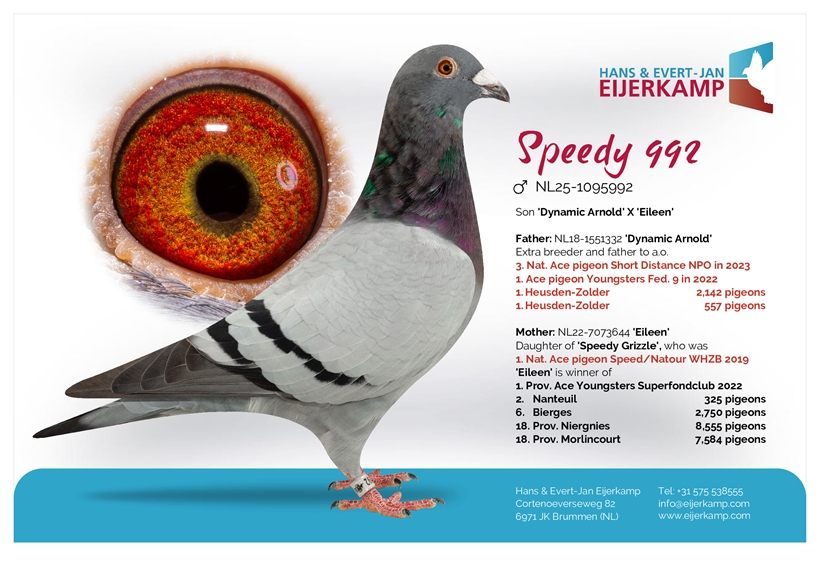 HANS & EVERT-JAN
EIJERKAMP

Speedy 992

♂ NL25-1095992

Son 'Dynamic Arnold' X 'Eileen'

Father: NL18-1551332 'Dynamic Arnold'
Extra breeder and father to a.o.
3. Nat. Ace pigeon Short Distance NPO in 2023
1. Ace pigeon Youngsters Fed. 9 in 2022
1. Heusden-Zolder 2,142 pigeons
1. Heusden-Zolder 557 pigeons

Mother: NL22-7073644 'Eileen'
Daughter of 'Speedy Grizzle', who was
1. Nat. Ace pigeon Speed/Natour WHZB 2019
'Eileen' is winner of
1. Prov. Ace Youngsters Superfondclub 2022
2. Nanteuil 325 pigeons
6. Bierges 2,750 pigeons
18. Prov. Niergnies 8,555 pigeons
18. Prov. Morlincourt 7,584 pigeons

Hans & Evert-Jan Eijerkamp
Cortenoeverseweg 82
6971 JK Brummen (NL)

Tel: +31 575 538555
info@eijerkamp.com
www.eijerkamp.com